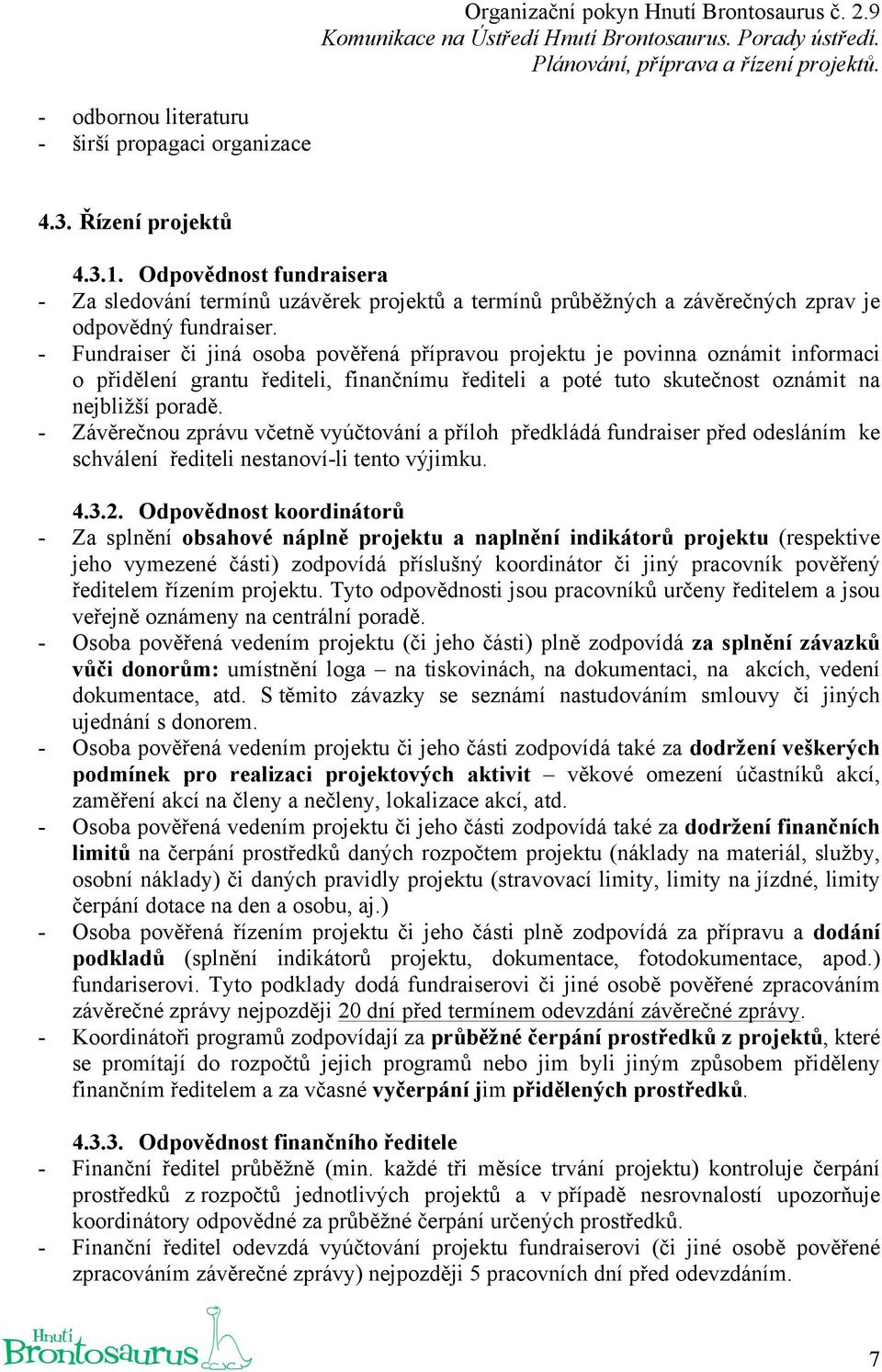 Organizační pokyn Hnutí Brontosaurus č. 2.9
Komunikace na Ústředí Hnutí Brontosaurus. Porady ústředí.
Plánování, příprava a řízení projektů.

- odbornou literaturu
- širší propagaci organizace

4.3. Řízení projektů

4.3.1. Odpovědnost fundraisera
- Za sledování termínů uzávěrek projektů a termínů průběžných a závěrečných zprav je odpovědný fundraiser.
- Fundraiser či jiná osoba pověřená přípravou projektu je povinna oznámit informaci o přidělení grantu řediteli, finančnímu řediteli a poté tuto skutečnost oznámit na nejbližší poradě.
- Závěrečnou zprávu včetně vyúčtování a příloh předkládá fundraiser před odesláním ke schválení řediteli nestanoví-li tento výjimku.

4.3.2. Odpovědnost koordinátorů
- Za splnění obsahové náplně projektu a naplnění indikátorů projektu (respektive jeho vymezené části) zodpovídá příslušný koordinátor či jiný pracovník pověřený ředitelem řízením projektu. Tyto odpovědnosti jsou pracovníků určeny ředitelem a jsou veřejně oznámeny na centrální poradě.
- Osoba pověřená vedením projektu (či jeho části) plně zodpovídá za splnění závazků vůči donorům: umístnění loga – na tiskovinách, na dokumentaci, na akcích, vedení dokumentace, atd. S těmito závazky se seznámí nastudováním smlouvy či jiných ujednání s donorem.
- Osoba pověřená vedením projektu či jeho části zodpovídá také za dodržení veškerých podmínek pro realizaci projektových aktivit – věkové omezení účastníků akcí, zaměření akcí na členy a nečleny, lokalizace akcí, atd.
- Osoba pověřená vedením projektu či jeho části zodpovídá také za dodržení finančních limitů na čerpání prostředků daných rozpočtem projektu (náklady na materiál, služby, osobní náklady) či daných pravidly projektu (stravovací limity, limity na jízdné, limity čerpání dotace na den a osobu, aj.)
- Osoba pověřená řízením projektu či jeho části plně zodpovídá za přípravu a dodání podkladů (splnění indikátorů projektu, dokumentace, fotodokumentace, apod.) fundariserovi. Tyto podklady dodá fundraiserovi či jiné osobě pověřené zpracováním závěrečné zprávy nejpozději 20 dní před termínem odevzdání závěrečné zprávy.
- Koordinátoři programů zodpovídají za průběžné čerpání prostředků z projektů, které se promítají do rozpočtů jejich programů nebo jim byli jiným způsobem přiděleny finančním ředitelem a za včasné vyčerpání jim přidělených prostředků.

4.3.3. Odpovědnost finančního ředitele
- Finanční ředitel průběžně (min. každé tři měsíce trvání projektu) kontroluje čerpání prostředků z rozpočtů jednotlivých projektů a v případě nesrovnalostí upozorňuje koordinátory odpovědné za průběžné čerpání určených prostředků.
- Finanční ředitel odevzdá vyúčtování projektu fundraiserovi (či jiné osobě pověřené zpracováním závěrečné zprávy) nejpozději 5 pracovních dní před odevzdáním.

Hnutí Brontosaurus

7